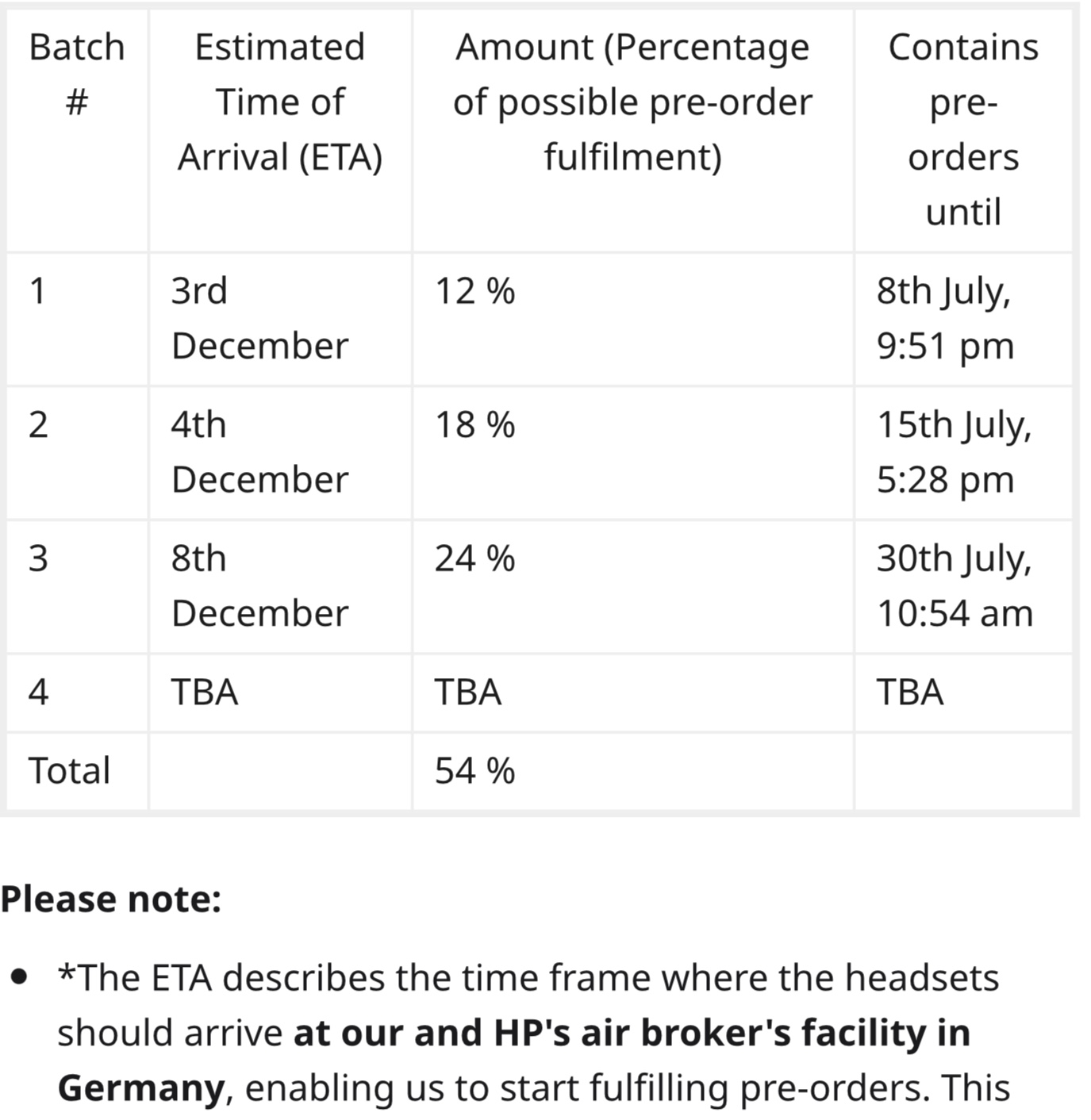 | Batch # | Estimated Time of Arrival (ETA) | Amount (Percentage of possible pre-order fulfilment) | Contains pre-orders until |
|---|---|---|---|
| 1 | 3rd December | 12 % | 8th July, 9:51 pm |
| 2 | 4th December | 18 % | 15th July, 5:28 pm |
| 3 | 8th December | 24 % | 30th July, 10:54 am |
| 4 | TBA | TBA | TBA |
| Total | | 54 % | |

**Please note:**

- *The ETA describes the time frame where the headsets should arrive **at our and HP's air broker's facility in Germany**, enabling us to start fulfilling pre-orders. This